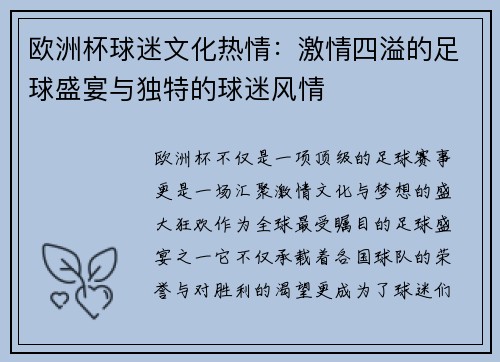 欧洲杯球迷文化热情：激情四溢的足球盛宴与独特的球迷风情

欧洲杯不仅是一项顶级的足球赛事更是一场汇聚激情文化与梦想的盛大狂欢作为全球最受瞩目的足球盛宴之一它不仅承载着各国球队的荣誉与对胜利的渴望更成为了球迷们